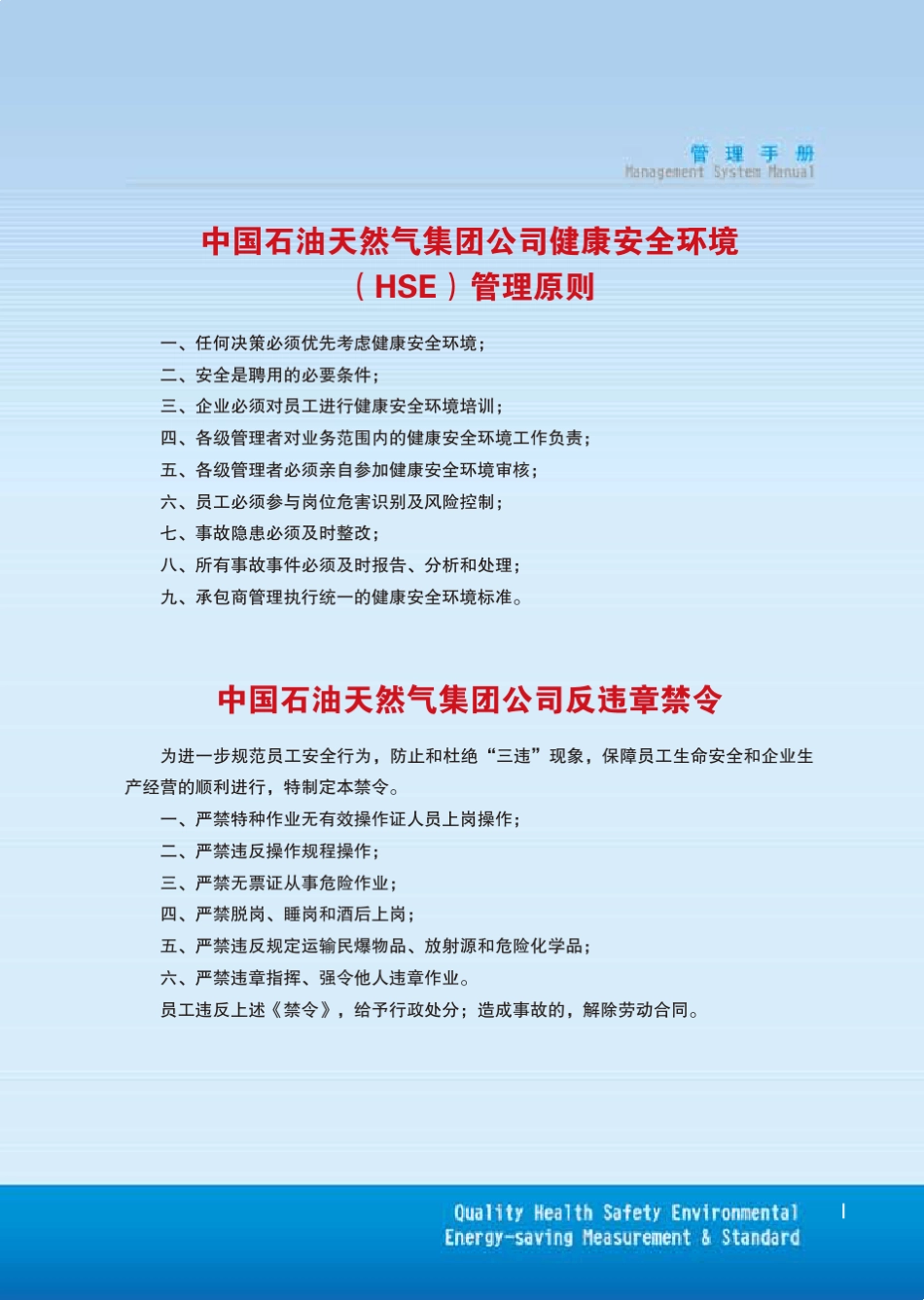 管 理 手 册
Management System Manual

中国石油天然气集团公司健康安全环境（HSE）管理原则

一、任何决策必须优先考虑健康安全环境；
二、安全是聘用的必要条件；
三、企业必须对员工进行健康安全环境培训；
四、各级管理者对业务范围内的健康安全环境工作负责；
五、各级管理者必须亲自参加健康安全环境审核；
六、员工必须参与岗位危害识别及风险控制；
七、事故隐患必须及时整改；
八、所有事故事件必须及时报告、分析和处理；
九、承包商管理执行统一的健康安全环境标准。

中国石油天然气集团公司反违章禁令

为进一步规范员工安全行为，防止和杜绝“三违”现象，保障员工生命安全和企业生产经营的顺利进行，特制定本禁令。
一、严禁特种作业无有效操作证人员上岗操作；
二、严禁违反操作规程操作；
三、严禁无票证从事危险作业；
四、严禁脱岗、睡岗和酒后上岗；
五、严禁违反规定运输民爆物品、放射源和危险化学品；
六、严禁违章指挥、强令他人违章作业。
员工违反上述《禁令》，给予行政处分；造成事故的，解除劳动合同。

Quality Health Safety Environmental
Energy-saving Measurement & Standard
I